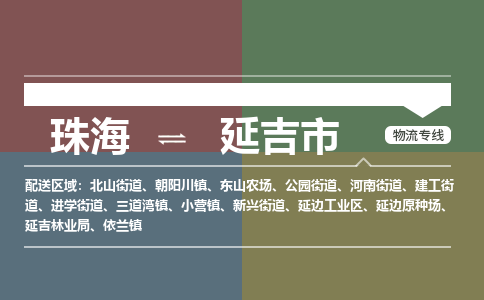 珠海 ⇌ 延吉市

物流专线

配送区域：北山街道、朝阳川镇、东山农场、公园街道、河南街道、建工街道、进学街道、三道湾镇、小营镇、新兴街道、延边工业区、延边原种场、延吉林业局、依兰镇